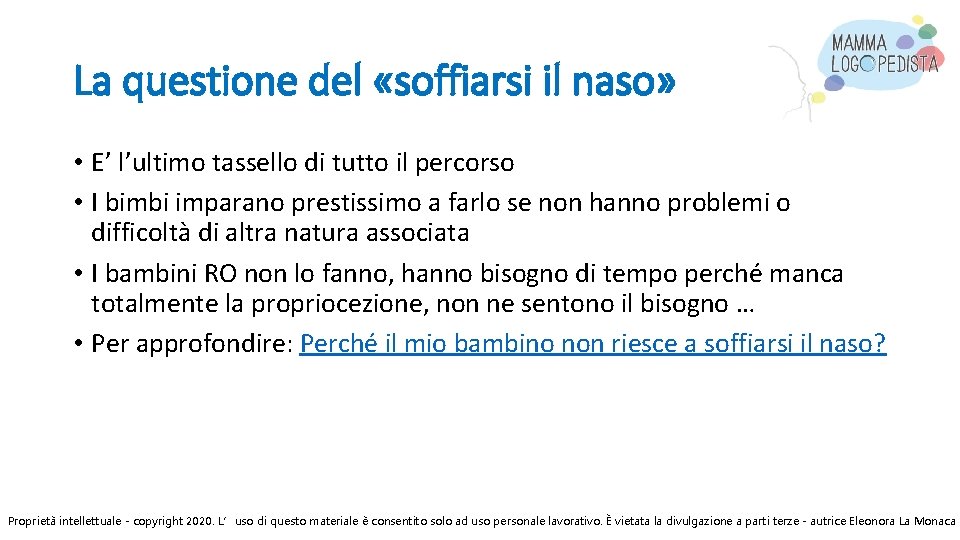 MAMMA LOGOPEDISTA

La questione del «soffiarsi il naso»

• E’ l’ultimo tassello di tutto il percorso
• I bimbi imparano prestissimo a farlo se non hanno problemi o difficoltà di altra natura associata
• I bambini RO non lo fanno, hanno bisogno di tempo perché manca totalmente la propriocezione, non ne sentono il bisogno …
• Per approfondire: Perché il mio bambino non riesce a soffiarsi il naso?

Proprietà intellettuale - copyright 2020. L’ uso di questo materiale è consentito solo ad uso personale lavorativo. È vietata la divulgazione a parti terze - autrice Eleonora La Monaca